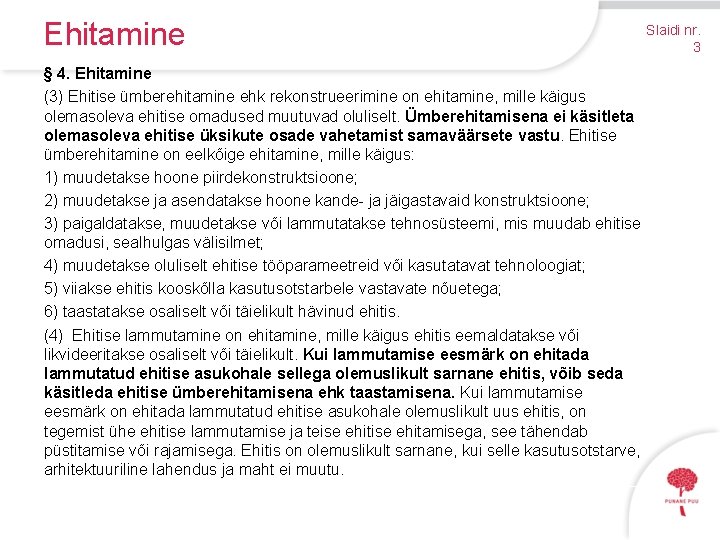 Ehitamine

Slaidi nr. 3

§ 4. Ehitamine

(3) Ehitise ümberehitamine ehk rekonstrueerimine on ehitamine, mille käigus olemasoleva ehitise omadused muutuvad oluliselt. Ümberehitamisena ei käsitleta olemasoleva ehitise üksikute osade vahetamist samaväärsete vastu. Ehitise ümberehitamine on eelkõige ehitamine, mille käigus:

1) muudetakse hoone piirdekonstruktsioone;

2) muudetakse ja asendatakse hoone kande- ja jäigastavaid konstruktsioone;

3) paigaldatakse, muudetakse või lammutatakse tehnosüsteemi, mis muudab ehitise omadusi, sealhulgas välisilmet;

4) muudetakse oluliselt ehitise tööparameetreid või kasutatavat tehnoloogiat;

5) viiakse ehitis kooskõlla kasutusotstarbele vastavate nõuetega;

6) taastatakse osaliselt või täielikult hävinud ehitis.

(4) Ehitise lammutamine on ehitamine, mille käigus ehitis eemaldatakse või likvideeritakse osaliselt või täielikult. Kui lammutamise eesmärk on ehitada lammutatud ehitise asukohale sellega olemuslikult sarnane ehitis, võib seda käsitleda ehitise ümberehitamisena ehk taastamisena. Kui lammutamise eesmärk on ehitada lammutatud ehitise asukohale olemuslikult uus ehitis, on tegemist ühe ehitise lammutamise ja teise ehitise ehitamisega, see tähendab püstitamise või rajamisega. Ehitis on olemuslikult sarnane, kui selle kasutusotstarve, arhitektuuriline lahendus ja maht ei muutu.

PUNANE PUU